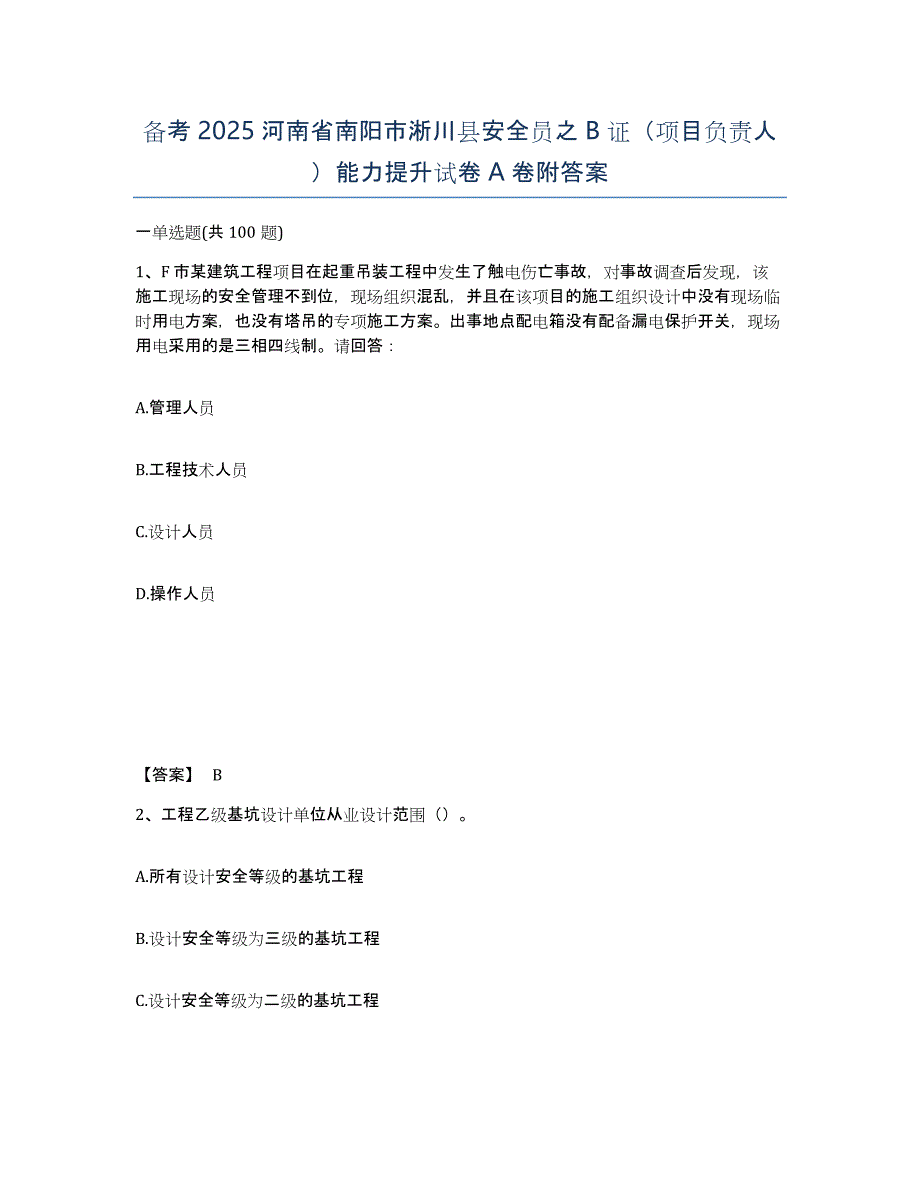 备考 2025 河南省南阳市淅川县安全员之 B 证（项目负责人）能力提升试卷 A 卷附答案

一单选题(共 100 题)

1、F 市某建筑工程项目在起重吊装工程中发生了触电伤亡事故，对事故调查后发现，该施工现场的安全管理不到位，现场组织混乱，并且在该项目的施工组织设计中没有现场临时用电方案，也没有塔吊的专项施工方案。出事地点配电箱没有配备漏电保护开关，现场用电采用的是三相四线制。请回答：

A.管理人员

B.工程技术人员

C.设计人员

D.操作人员

【答案】 B

2、工程乙级基坑设计单位从业设计范围（）。

A.所有设计安全等级的基坑工程

B.设计安全等级为三级的基坑工程

C.设计安全等级为二级的基坑工程